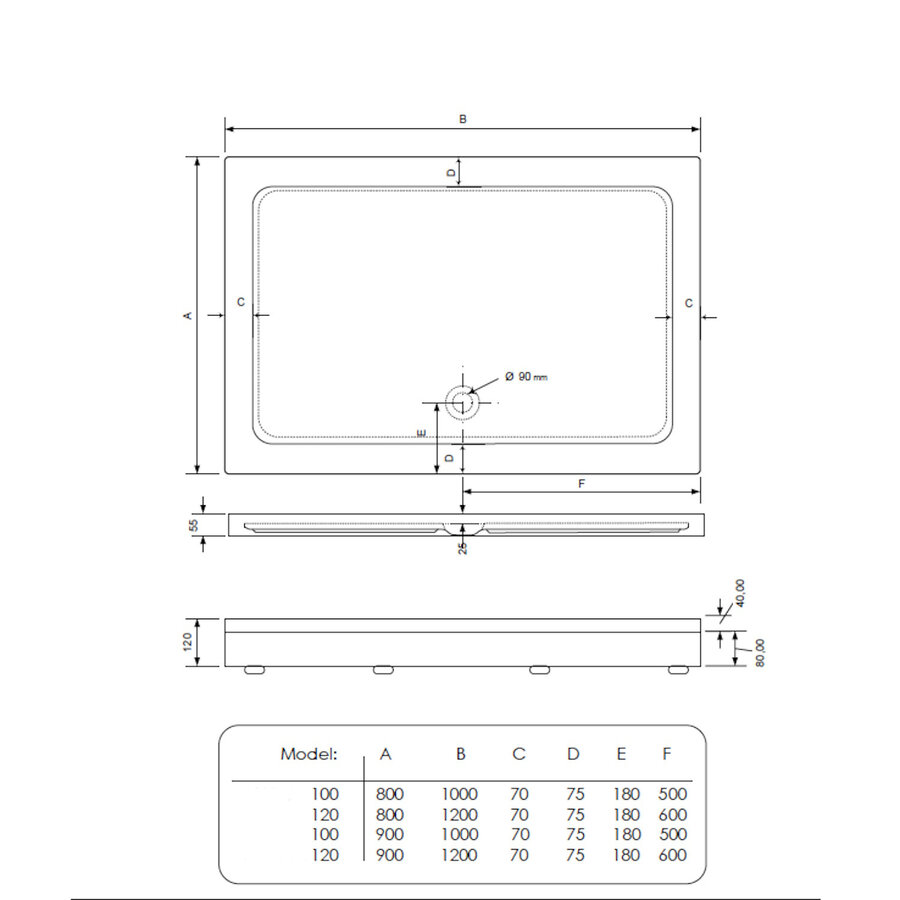 B

D

A

C

C

Ø 90 mm

E

D

F

55

25

40,00

120

80,00

| Model: | A | B | C | D | E | F |
|---|---|---|---|---|---|---|
| 100 | 800 | 1000 | 70 | 75 | 180 | 500 |
| 120 | 800 | 1200 | 70 | 75 | 180 | 600 |
| 100 | 900 | 1000 | 70 | 75 | 180 | 500 |
| 120 | 900 | 1200 | 70 | 75 | 180 | 600 |